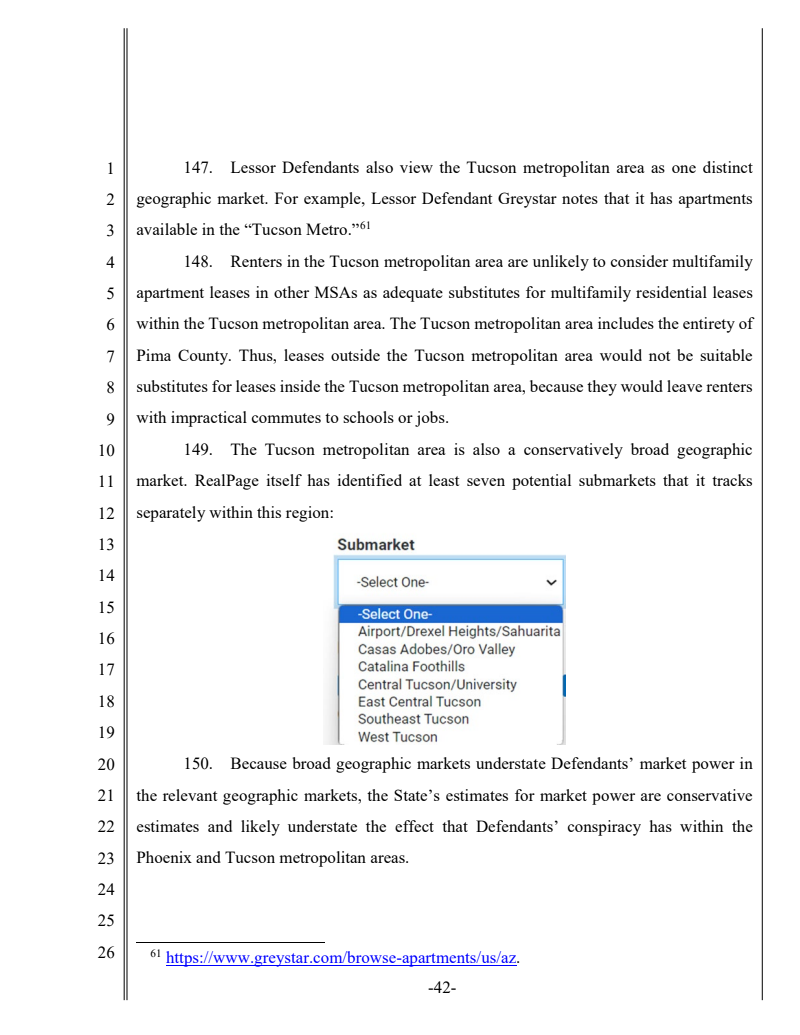 1
2
3
4
5
6
7
8
9
10
11
12
13
14
15
16
17
18
19
20
21
22
23
24
25
26

147. Lessor Defendants also view the Tucson metropolitan area as one distinct geographic market. For example, Lessor Defendant Greystar notes that it has apartments available in the "Tucson Metro."$^{61}$

148. Renters in the Tucson metropolitan area are unlikely to consider multifamily apartment leases in other MSAs as adequate substitutes for multifamily residential leases within the Tucson metropolitan area. The Tucson metropolitan area includes the entirety of Pima County. Thus, leases outside the Tucson metropolitan area would not be suitable substitutes for leases inside the Tucson metropolitan area, because they would leave renters with impractical commutes to schools or jobs.

149. The Tucson metropolitan area is also a conservatively broad geographic market. RealPage itself has identified at least seven potential submarkets that it tracks separately within this region:

Submarket
-Select One-
-Select One-
Airport/Drexel Heights/Sahuarita
Casas Adobes/Oro Valley
Catalina Foothills
Central Tucson/University
East Central Tucson
Southeast Tucson
West Tucson

150. Because broad geographic markets understate Defendants' market power in the relevant geographic markets, the State's estimates for market power are conservative estimates and likely understate the effect that Defendants' conspiracy has within the Phoenix and Tucson metropolitan areas.

$^{61}$ https://www.greystar.com/browse-apartments/us/az.

-42-